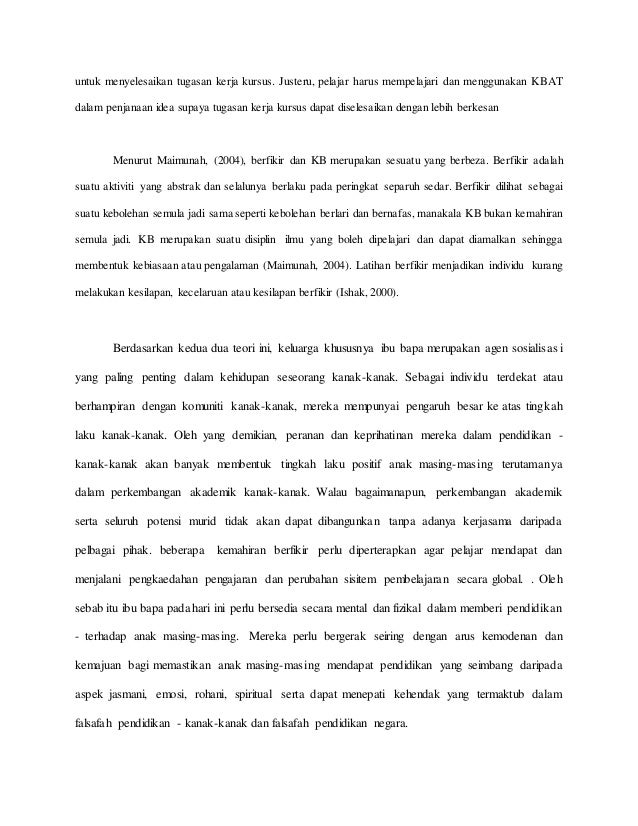 untuk menyelesaikan tugasan kerja kursus. Justeru, pelajar harus mempelajari dan menggunakan KBAT dalam penjanaan idea supaya tugasan kerja kursus dapat diselesaikan dengan lebih berkesan

Menurut Maimunah, (2004), berfikir dan KB merupakan sesuatu yang berbeza. Berfikir adalah suatu aktiviti yang abstrak dan selalunya berlaku pada peringkat separuh sedar. Berfikir dilihat sebagai suatu kebolehan semula jadi sama seperti kebolehan berlari dan bernafas, manakala KB bukan kemahiran semula jadi. KB merupakan suatu disiplin ilmu yang boleh dipelajari dan dapat diamalkan sehingga membentuk kebiasaan atau pengalaman (Maimunah, 2004). Latihan berfikir menjadikan individu kurang melakukan kesilapan, kecelaruan atau kesilapan berfikir (Ishak, 2000).

Berdasarkan kedua dua teori ini, keluarga khususnya ibu bapa merupakan agen sosialisasi yang paling penting dalam kehidupan seseorang kanak-kanak. Sebagai individu terdekat atau berhampiran dengan komuniti kanak-kanak, mereka mempunyai pengaruh besar ke atas tingkah laku kanak-kanak. Oleh yang demikian, peranan dan keprihatinan mereka dalam pendidikan - kanak-kanak akan banyak membentuk tingkah laku positif anak masing-masing terutamanya dalam perkembangan akademik kanak-kanak. Walau bagaimanapun, perkembangan akademik serta seluruh potensi murid tidak akan dapat dibangunkan tanpa adanya kerjasama daripada pelbagai pihak. beberapa kemahiran berfikir perlu diperterapkan agar pelajar mendapat dan menjalani pengkaedahan pengajaran dan perubahan sisitem pembelajaran secara global. . Oleh sebab itu ibu bapa pada hari ini perlu bersedia secara mental dan fizikal dalam memberi pendidikan - terhadap anak masing-masing. Mereka perlu bergerak seiring dengan arus kemodenan dan kemajuan bagi memastikan anak masing-masing mendapat pendidikan yang seimbang daripada aspek jasmani, emosi, rohani, spiritual serta dapat menepati kehendak yang termaktub dalam falsafah pendidikan - kanak-kanak dan falsafah pendidikan negara.